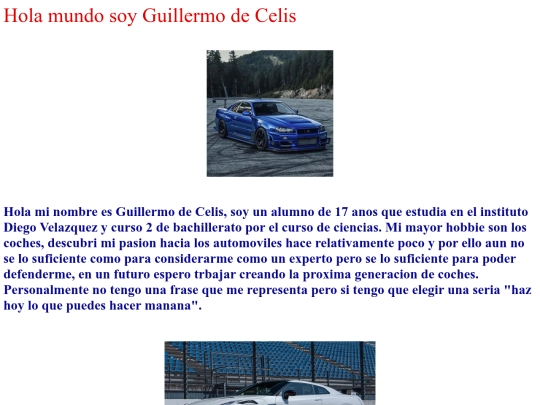 Hola mundo soy Guillermo de Celis

Hola mi nombre es Guillermo de Celis, soy un alumno de 17 anos que estudia en el instituto Diego Velazquez y curso 2 de bachillerato por el curso de ciencias. Mi mayor hobbie son los coches, descubri mi pasion hacia los automoviles hace relativamente poco y por ello aun no se lo suficiente como para considerarme como un experto pero se lo suficiente para poder defenderme, en un futuro espero trbajar creando la proxima generacion de coches. Personalmente no tengo una frase que me representa pero si tengo que elegir una seria "haz hoy lo que puedes hacer manana".